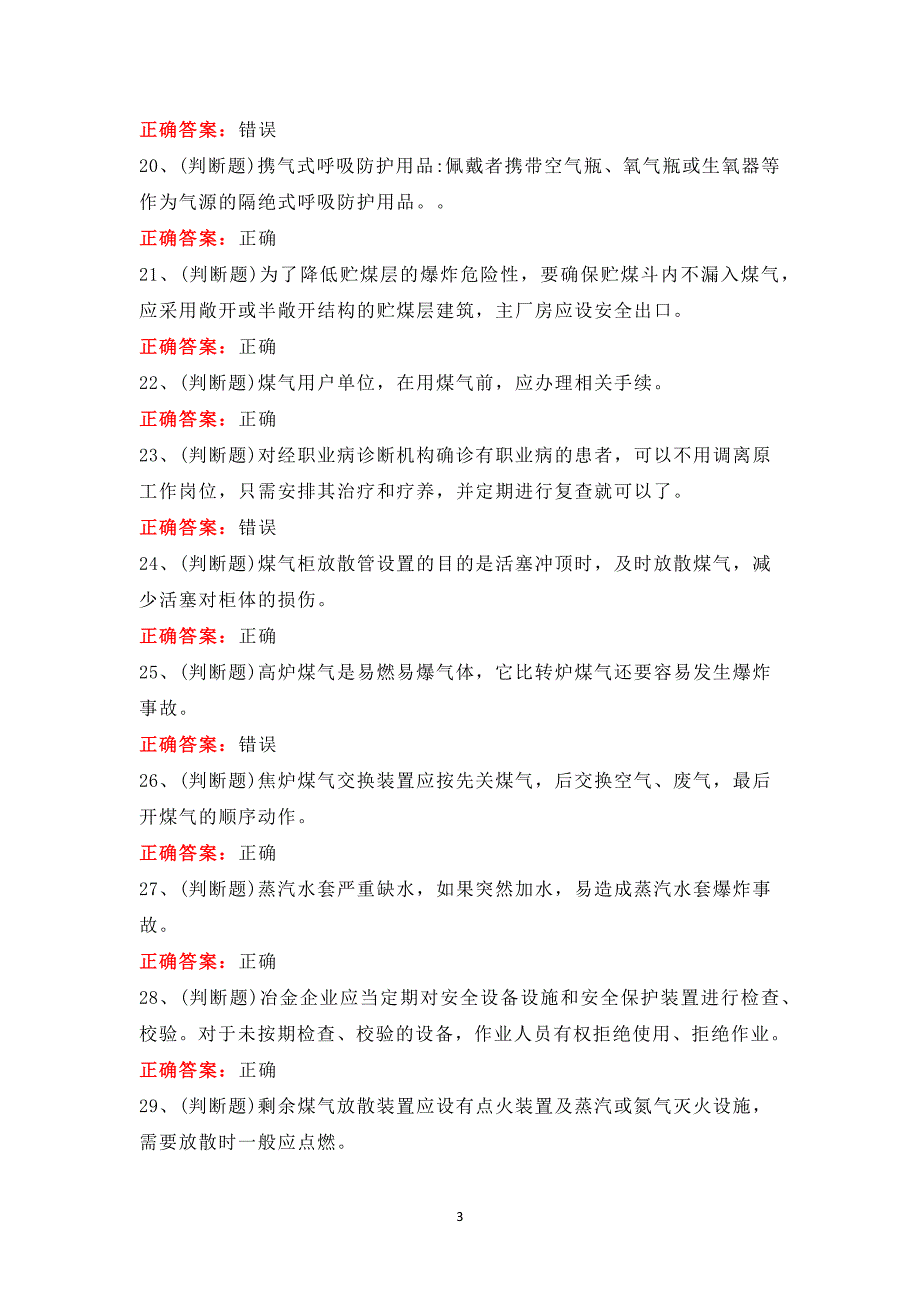 正确答案：错误

20、(判断题)携气式呼吸防护用品:佩戴者携带空气瓶、氧气瓶或生氧器等作为气源的隔绝式呼吸防护用品。。

正确答案：正确

21、(判断题)为了降低贮煤层的爆炸危险性，要确保贮煤斗内不漏入煤气，应采用敞开或半敞开结构的贮煤层建筑，主厂房应设安全出口。

正确答案：正确

22、(判断题)煤气用户单位，在用煤气前，应办理相关手续。

正确答案：正确

23、(判断题)对经职业病诊断机构确诊有职业病的患者，可以不用调离原工作岗位，只需安排其治疗和疗养，并定期进行复查就可以了。

正确答案：错误

24、(判断题)煤气柜放散管设置的目的是活塞冲顶时，及时放散煤气，减少活塞对柜体的损伤。

正确答案：正确

25、(判断题)高炉煤气是易燃易爆气体，它比转炉煤气还要容易发生爆炸事故。

正确答案：错误

26、(判断题)焦炉煤气交换装置应按先关煤气，后交换空气、废气，最后开煤气的顺序动作。

正确答案：正确

27、(判断题)蒸汽水套严重缺水，如果突然加水，易造成蒸汽水套爆炸事故。

正确答案：正确

28、(判断题)冶金企业应当定期对安全设备设施和安全保护装置进行检查、校验。对于未按期检查、校验的设备，作业人员有权拒绝使用、拒绝作业。

正确答案：正确

29、(判断题)剩余煤气放散装置应设有点火装置及蒸汽或氮气灭火设施，需要放散时一般应点燃。

3